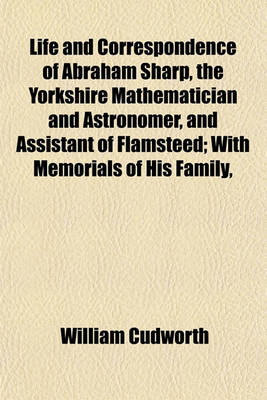 Life and Correspondence of Abraham Sharp, the Yorkshire Mathematician and Astronomer, and Assistant of Flamsteed; With Memorials of His Family,

William Cudworth